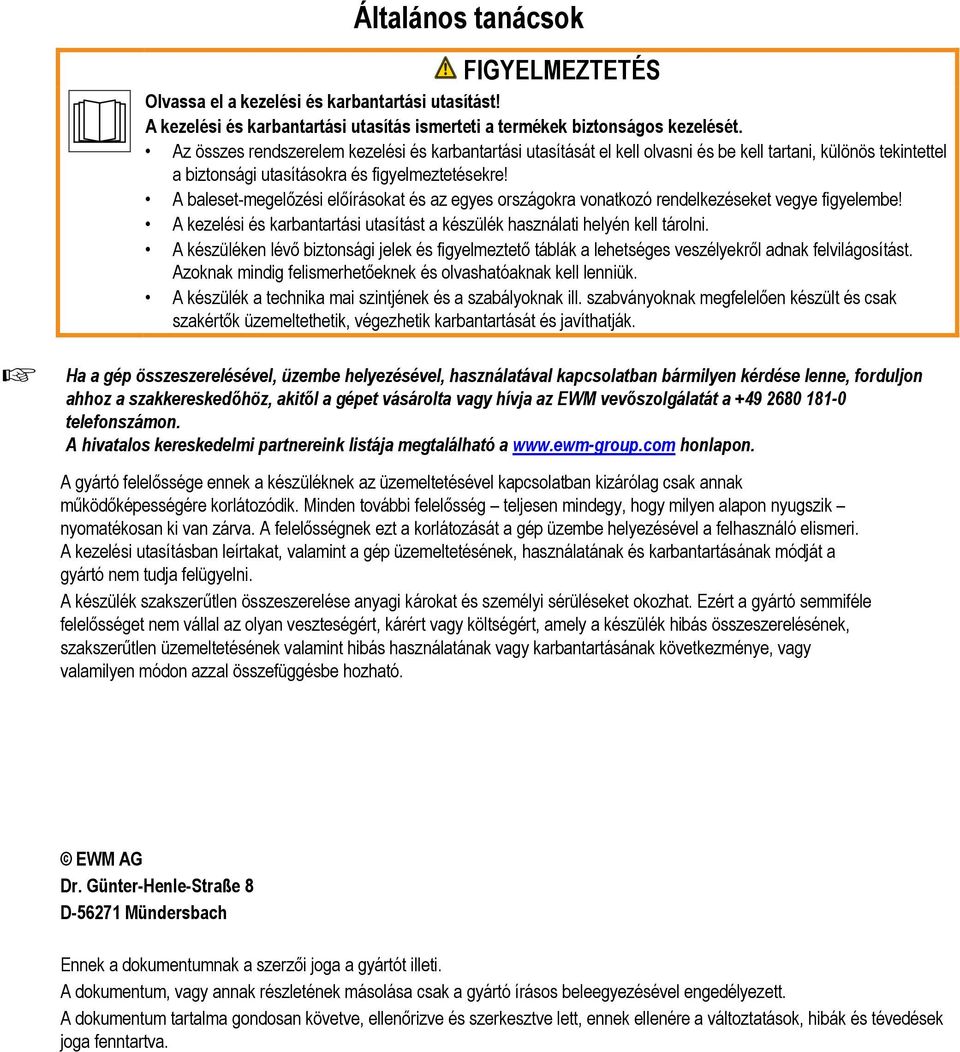 Általános tanácsok

FIGYELMEZTETÉS

Olvassa el a kezelési és karbantartási utasítást!
A kezelési és karbantartási utasítás ismerteti a termékek biztonságos kezelését.

• Az összes rendszerelem kezelési és karbantartási utasítását el kell olvasni és be kell tartani, különös tekintettel a biztonsági utasításokra és figyelmeztetésekre!
• A baleset-megelőzési előírásokat és az egyes országokra vonatkozó rendelkezéseket vegye figyelembe!
• A kezelési és karbantartási utasítást a készülék használati helyén kell tárolni.
• A készüléken lévő biztonsági jelek és figyelmeztető táblák a lehetséges veszélyekről adnak felvilágosítást. Azoknak mindig felismerhetőeknek és olvashatóaknak kell lenniük.
• A készülék a technika mai szintjének és a szabályoknak ill. szabványoknak megfelelően készült és csak szakértők üzemeltethetik, végezhetik karbantartását és javíthatják.

Ha a gép összeszerelésével, üzembe helyezésével, használatával kapcsolatban bármilyen kérdése lenne, forduljon ahhoz a szakkereskedőhöz, akitől a gépet vásárolta vagy hívja az EWM vevőszolgálatát a +49 2680 181-0 telefonszámon.
A hivatalos kereskedelmi partnereink listája megtalálható a www.ewm-group.com honlapon.

A gyártó felelőssége ennek a készüléknek az üzemeltetésével kapcsolatban kizárólag csak annak működőképességére korlátozódik. Minden további felelősség – teljesen mindegy, hogy milyen alapon nyugszik – nyomatékosan ki van zárva. A felelősségnek ezt a korlátozását a gép üzembe helyezésével a felhasználó elismeri.
A kezelési utasításban leírtakat, valamint a gép üzemeltetésének, használatának és karbantartásának módját a gyártó nem tudja felügyelni.

A készülék szakszerűtlen összeszerelése anyagi károkat és személyi sérüléseket okozhat. Ezért a gyártó semmiféle felelősséget nem vállal az olyan veszteségért, kárért vagy költségért, amely a készülék hibás összeszerelésének, szakszerűtlen üzemeltetésének valamint hibás használatának vagy karbantartásának következménye, vagy valamilyen módon azzal összefüggésbe hozható.

© EWM AG
Dr. Günter-Henle-Straße 8
D-56271 Mündersbach

Ennek a dokumentumnak a szerzői joga a gyártót illeti.
A dokumentum, vagy annak részletének másolása csak a gyártó írásos beleegyezésével engedélyezett.
A dokumentum tartalma gondosan követve, ellenőrizve és szerkesztve lett, ennek ellenére a változtatások, hibák és tévedések joga fenntartva.